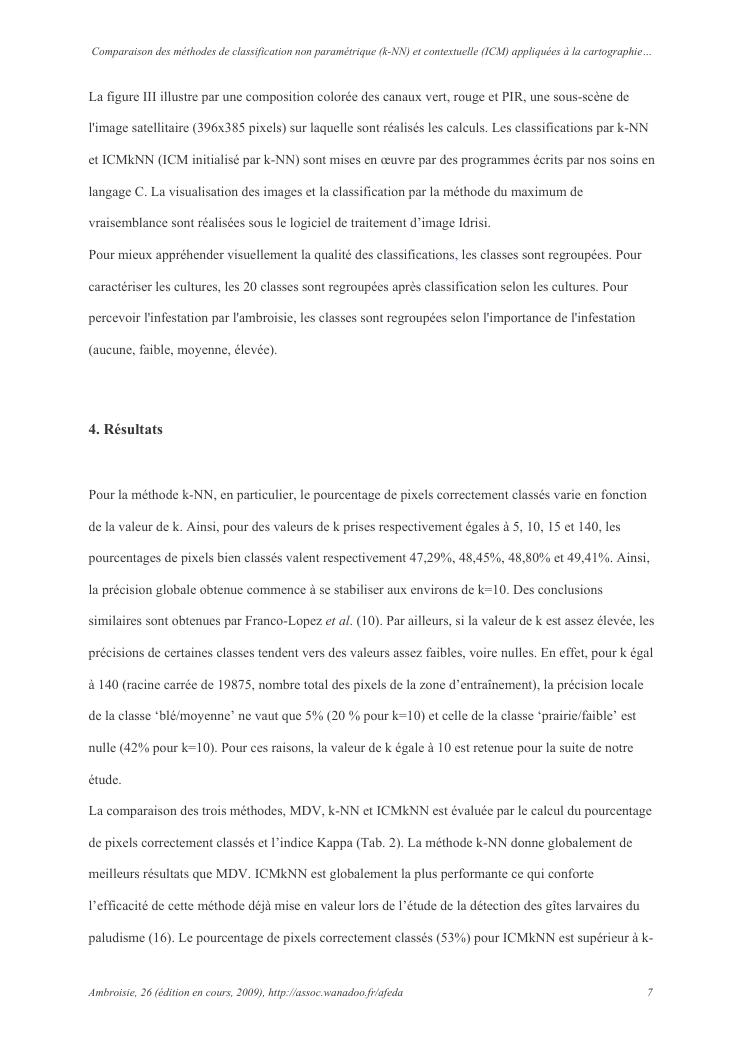 Comparaison des méthodes de classification non paramétrique (k-NN) et contextuelle (ICM) appliquées à la cartographie…

La figure III illustre par une composition colorée des canaux vert, rouge et PIR, une sous-scène de l'image satellitaire (396x385 pixels) sur laquelle sont réalisés les calculs. Les classifications par k-NN et ICMkNN (ICM initialisé par k-NN) sont mises en œuvre par des programmes écrits par nos soins en langage C. La visualisation des images et la classification par la méthode du maximum de vraisemblance sont réalisées sous le logiciel de traitement d'image Idrisi.
Pour mieux appréhender visuellement la qualité des classifications, les classes sont regroupées. Pour caractériser les cultures, les 20 classes sont regroupées après classification selon les cultures. Pour percevoir l'infestation par l'ambroisie, les classes sont regroupées selon l'importance de l'infestation (aucune, faible, moyenne, élevée).

4. Résultats

Pour la méthode k-NN, en particulier, le pourcentage de pixels correctement classés varie en fonction de la valeur de k. Ainsi, pour des valeurs de k prises respectivement égales à 5, 10, 15 et 140, les pourcentages de pixels bien classés valent respectivement 47,29%, 48,45%, 48,80% et 49,41%. Ainsi, la précision globale obtenue commence à se stabiliser aux environs de k=10. Des conclusions similaires sont obtenues par Franco-Lopez et al. (10). Par ailleurs, si la valeur de k est assez élevée, les précisions de certaines classes tendent vers des valeurs assez faibles, voire nulles. En effet, pour k égal à 140 (racine carrée de 19875, nombre total des pixels de la zone d'entraînement), la précision locale de la classe 'blé/moyenne' ne vaut que 5% (20 % pour k=10) et celle de la classe 'prairie/faible' est nulle (42% pour k=10). Pour ces raisons, la valeur de k égale à 10 est retenue pour la suite de notre étude.
La comparaison des trois méthodes, MDV, k-NN et ICMkNN est évaluée par le calcul du pourcentage de pixels correctement classés et l'indice Kappa (Tab. 2). La méthode k-NN donne globalement de meilleurs résultats que MDV. ICMkNN est globalement la plus performante ce qui conforte l'efficacité de cette méthode déjà mise en valeur lors de l'étude de la détection des gîtes larvaires du paludisme (16). Le pourcentage de pixels correctement classés (53%) pour ICMkNN est supérieur à k-

Ambroisie, 26 (édition en cours, 2009), http://assoc.wanadoo.fr/afeda 7